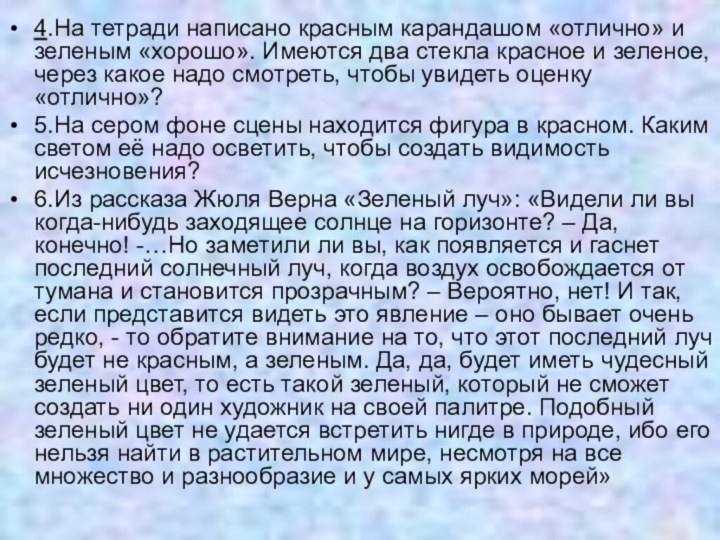 • 4.На тетради написано красным карандашом «отлично» и зеленым «хорошо». Имеются два стекла красное и зеленое, через какое надо смотреть, чтобы увидеть оценку «отлично»?

• 5.На сером фоне сцены находится фигура в красном. Каким светом её надо осветить, чтобы создать видимость исчезновения?

• 6.Из рассказа Жюля Верна «Зеленый луч»: «Видели ли вы когда-нибудь заходящее солнце на горизонте? – Да, конечно! -…Но заметили ли вы, как появляется и гаснет последний солнечный луч, когда воздух освобождается от тумана и становится прозрачным? – Вероятно, нет! И так, если представится видеть это явление – оно бывает очень редко, - то обратите внимание на то, что этот последний луч будет не красным, а зеленым. Да, да, будет иметь чудесный зеленый цвет, то есть такой зеленый, который не сможет создать ни один художник на своей палитре. Подобный зеленый цвет не удается встретить нигде в природе, ибо его нельзя найти в растительном мире, несмотря на все множество и разнообразие и у самых ярких морей»